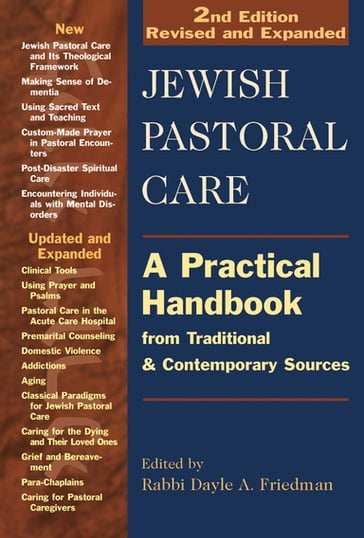 New
Jewish Pastoral Care and Its Theological Framework
Making Sense of Dementia
Using Sacred Text and Teaching
Custom-Made Prayer in Pastoral Encounters
Post-Disaster Spiritual Care
Encountering Individuals with Mental Disorders

Updated and Expanded
Clinical Tools
Using Prayer and Psalms
Pastoral Care in the Acute Care Hospital
Premarital Counseling
Domestic Violence
Addictions
Aging
Classical Paradigms for Jewish Pastoral Care
Caring for the Dying and Their Loved Ones
Grief and Bereavement
Para-Chaplains
Caring for Pastoral Caregivers

2nd Edition
Revised and Expanded

JEWISH PASTORAL CARE

A Practical Handbook
from Traditional & Contemporary Sources

Edited by
Rabbi Dayle A. Friedman